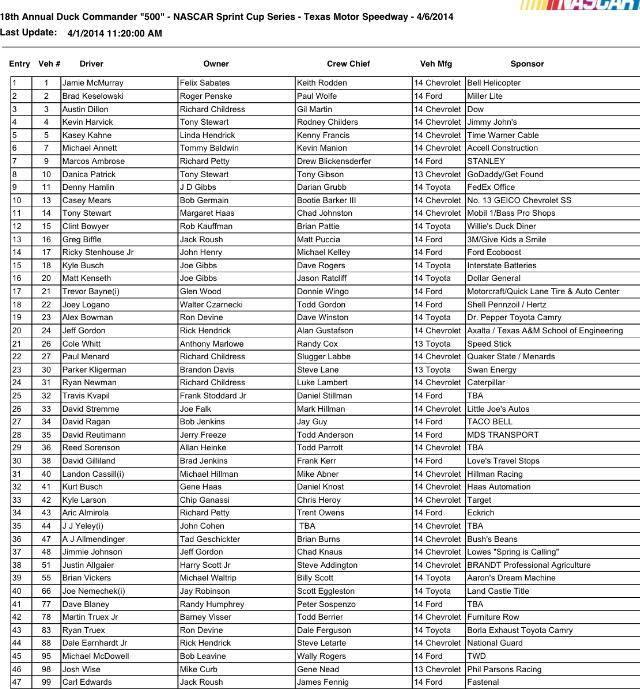 NASCAR

18th Annual Duck Commander "500" - NASCAR Sprint Cup Series - Texas Motor Speedway - 4/6/2014
Last Update: 4/1/2014 11:20:00 AM

| Entry | Veh # | Driver | Owner | Crew Chief | Veh Mfg | Sponsor |
|---|---|---|---|---|---|---|
| 1 | 1 | Jamie McMurray | Felix Sabates | Keith Rodden | 14 Chevrolet | Bell Helicopter |
| 2 | 2 | Brad Keselowski | Roger Penske | Paul Wolfe | 14 Ford | Miller Lite |
| 3 | 3 | Austin Dillon | Richard Childress | Gil Martin | 14 Chevrolet | Dow |
| 4 | 4 | Kevin Harvick | Tony Stewart | Rodney Childers | 14 Chevrolet | Jimmy John's |
| 5 | 5 | Kasey Kahne | Linda Hendrick | Kenny Francis | 14 Chevrolet | Time Warner Cable |
| 6 | 7 | Michael Annett | Tommy Baldwin | Kevin Manion | 14 Chevrolet | Accell Construction |
| 7 | 9 | Marcos Ambrose | Richard Petty | Drew Blickensderfer | 14 Ford | STANLEY |
| 8 | 10 | Danica Patrick | Tony Stewart | Tony Gibson | 13 Chevrolet | GoDaddy/Get Found |
| 9 | 11 | Denny Hamlin | J D Gibbs | Darian Grubb | 14 Toyota | FedEx Office |
| 10 | 13 | Casey Mears | Bob Germain | Bootie Barker III | 14 Chevrolet | No. 13 GEICO Chevrolet SS |
| 11 | 14 | Tony Stewart | Margaret Haas | Chad Johnston | 14 Chevrolet | Mobil 1/Bass Pro Shops |
| 12 | 15 | Clint Bowyer | Rob Kauffman | Brian Pattie | 14 Toyota | Willie's Duck Diner |
| 13 | 16 | Greg Biffle | Jack Roush | Matt Puccia | 14 Ford | 3M/Give Kids a Smile |
| 14 | 17 | Ricky Stenhouse Jr | John Henry | Michael Kelley | 14 Ford | Ford Ecoboost |
| 15 | 18 | Kyle Busch | Joe Gibbs | Dave Rogers | 14 Toyota | Interstate Batteries |
| 16 | 20 | Matt Kenseth | Joe Gibbs | Jason Ratcliff | 14 Toyota | Dollar General |
| 17 | 21 | Trevor Bayne(i) | Glen Wood | Donnie Wingo | 14 Ford | Motorcraft/Quick Lane Tire & Auto Center |
| 18 | 22 | Joey Logano | Walter Czarnecki | Todd Gordon | 14 Ford | Shell Pennzoil / Hertz |
| 19 | 23 | Alex Bowman | Ron Devine | Dave Winston | 14 Toyota | Dr. Pepper Toyota Camry |
| 20 | 24 | Jeff Gordon | Rick Hendrick | Alan Gustafson | 14 Chevrolet | Axalta / Texas A&M School of Engineering |
| 21 | 26 | Cole Whitt | Anthony Marlowe | Randy Cox | 13 Toyota | Speed Stick |
| 22 | 27 | Paul Menard | Richard Childress | Slugger Labbe | 14 Chevrolet | Quaker State / Menards |
| 23 | 30 | Parker Kligerman | Brandon Davis | Steve Lane | 13 Toyota | Swan Energy |
| 24 | 31 | Ryan Newman | Richard Childress | Luke Lambert | 14 Chevrolet | Caterpillar |
| 25 | 32 | Travis Kvapil | Frank Stoddard Jr | Daniel Stillman | 14 Ford | TBA |
| 26 | 33 | David Stremme | Joe Falk | Mark Hillman | 14 Chevrolet | Little Joe's Autos |
| 27 | 34 | David Ragan | Bob Jenkins | Jay Guy | 14 Ford | TACO BELL |
| 28 | 35 | David Reutimann | Jerry Freeze | Todd Anderson | 14 Ford | MDS TRANSPORT |
| 29 | 36 | Reed Sorenson | Allan Heinke | Todd Parrott | 14 Chevrolet | TBA |
| 30 | 38 | David Gilliland | Brad Jenkins | Frank Kerr | 14 Ford | Love's Travel Stops |
| 31 | 40 | Landon Cassill(i) | Michael Hillman | Mike Abner | 14 Chevrolet | Hillman Racing |
| 32 | 41 | Kurt Busch | Gene Haas | Daniel Knost | 14 Chevrolet | Haas Automation |
| 33 | 42 | Kyle Larson | Chip Ganassi | Chris Heroy | 14 Chevrolet | Target |
| 34 | 43 | Aric Almirola | Richard Petty | Trent Owens | 14 Ford | Eckrich |
| 35 | 44 | J J Yeley(i) | John Cohen | TBA | 14 Chevrolet | TBA |
| 36 | 47 | A J Allmendinger | Tad Geschickter | Brian Burns | 14 Chevrolet | Bush's Beans |
| 37 | 48 | Jimmie Johnson | Jeff Gordon | Chad Knaus | 14 Chevrolet | Lowes "Spring is Calling" |
| 38 | 51 | Justin Allgaier | Harry Scott Jr | Steve Addington | 14 Chevrolet | BRANDT Professional Agriculture |
| 39 | 55 | Brian Vickers | Michael Waltrip | Billy Scott | 14 Toyota | Aaron's Dream Machine |
| 40 | 66 | Joe Nemechek(i) | Jay Robinson | Scott Eggleston | 14 Toyota | Land Castle Title |
| 41 | 77 | Dave Blaney | Randy Humphrey | Peter Sospenzo | 14 Ford | TBA |
| 42 | 78 | Martin Truex Jr | Barney Visser | Todd Berrier | 14 Chevrolet | Furniture Row |
| 43 | 83 | Ryan Truex | Ron Devine | Dale Ferguson | 14 Toyota | Borla Exhaust Toyota Camry |
| 44 | 88 | Dale Earnhardt Jr | Rick Hendrick | Steve Letarte | 14 Chevrolet | National Guard |
| 45 | 95 | Michael McDowell | Bob Leavine | Wally Rogers | 14 Ford | TWD |
| 46 | 98 | Josh Wise | Mike Curb | Gene Nead | 13 Chevrolet | Phil Parsons Racing |
| 47 | 99 | Carl Edwards | Jack Roush | James Fennig | 14 Ford | Fastenal |